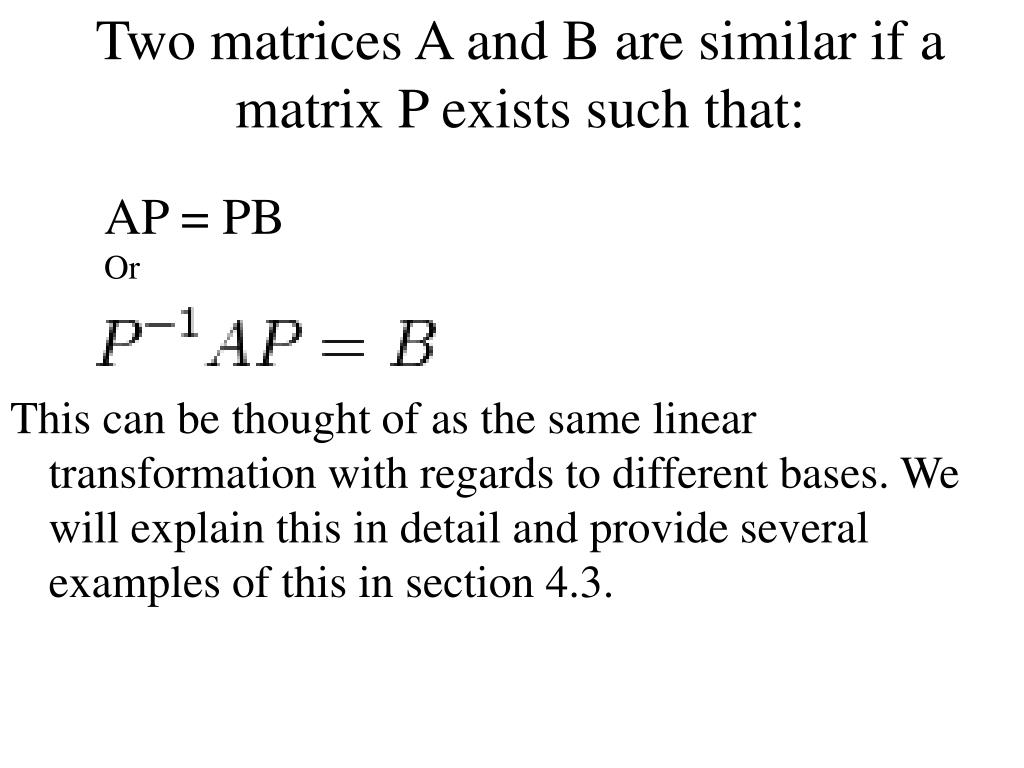 Two matrices A and B are similar if a matrix P exists such that:

AP = PB
Or

$P^{-1}AP = B$

This can be thought of as the same linear transformation with regards to different bases. We will explain this in detail and provide several examples of this in section 4.3.